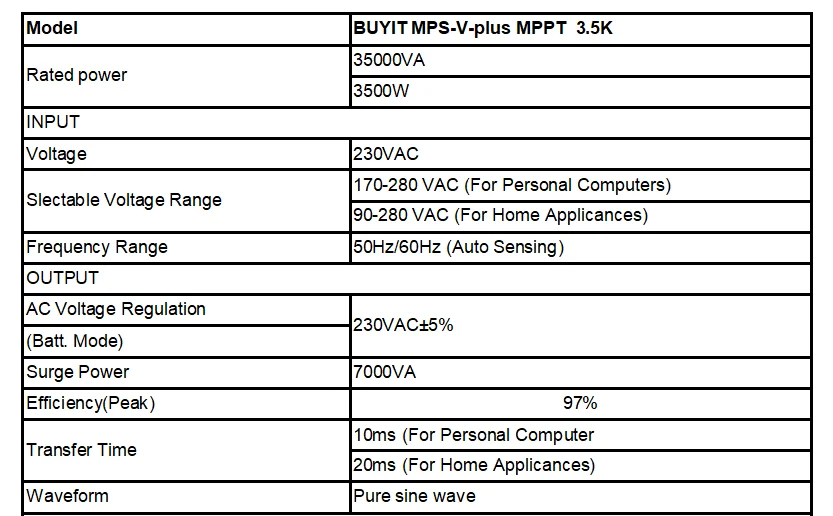 | Model | BUYIT MPS-V-plus MPPT 3.5K |
|---|---|
| Rated power | 35000VA |
| | 3500W |
| INPUT | |
| Voltage | 230VAC |
| Slectable Voltage Range | 170-280 VAC (For Personal Computers) |
| | 90-280 VAC (For Home Applicances) |
| Frequency Range | 50Hz/60Hz (Auto Sensing) |
| OUTPUT | |
| AC Voltage Regulation (Batt. Mode) | 230VAC±5% |
| Surge Power | 7000VA |
| Efficiency(Peak) | 97% |
| Transfer Time | 10ms (For Personal Computer |
| | 20ms (For Home Applicances) |
| Waveform | Pure sine wave |